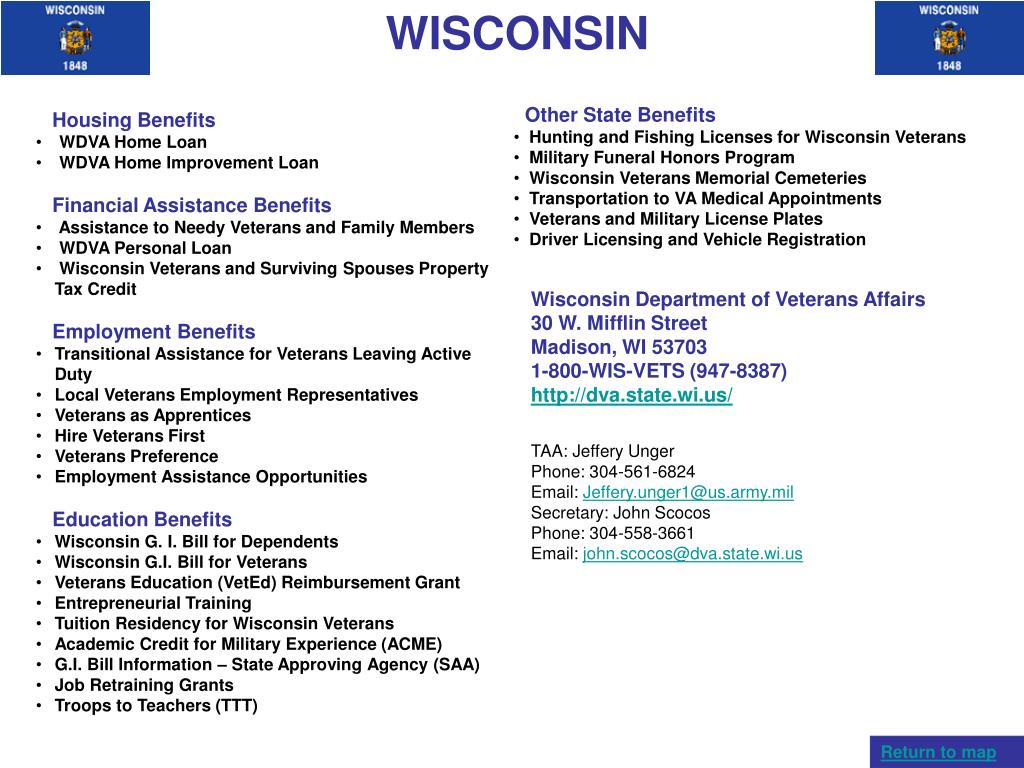 WISCONSIN
1848

WISCONSIN

WISCONSIN
1848

Housing Benefits
• WDVA Home Loan
• WDVA Home Improvement Loan

Financial Assistance Benefits
• Assistance to Needy Veterans and Family Members
• WDVA Personal Loan
• Wisconsin Veterans and Surviving Spouses Property Tax Credit

Employment Benefits
• Transitional Assistance for Veterans Leaving Active Duty
• Local Veterans Employment Representatives
• Veterans as Apprentices
• Hire Veterans First
• Veterans Preference
• Employment Assistance Opportunities

Education Benefits
• Wisconsin G. I. Bill for Dependents
• Wisconsin G.I. Bill for Veterans
• Veterans Education (VetEd) Reimbursement Grant
• Entrepreneurial Training
• Tuition Residency for Wisconsin Veterans
• Academic Credit for Military Experience (ACME)
• G.I. Bill Information – State Approving Agency (SAA)
• Job Retraining Grants
• Troops to Teachers (TTT)

Other State Benefits
• Hunting and Fishing Licenses for Wisconsin Veterans
• Military Funeral Honors Program
• Wisconsin Veterans Memorial Cemeteries
• Transportation to VA Medical Appointments
• Veterans and Military License Plates
• Driver Licensing and Vehicle Registration

Wisconsin Department of Veterans Affairs
30 W. Mifflin Street
Madison, WI 53703
1-800-WIS-VETS (947-8387)
http://dva.state.wi.us/

TAA: Jeffery Unger
Phone: 304-561-6824
Email: Jeffery.unger1@us.army.mil
Secretary: John Scocos
Phone: 304-558-3661
Email: john.scocos@dva.state.wi.us

Return to map